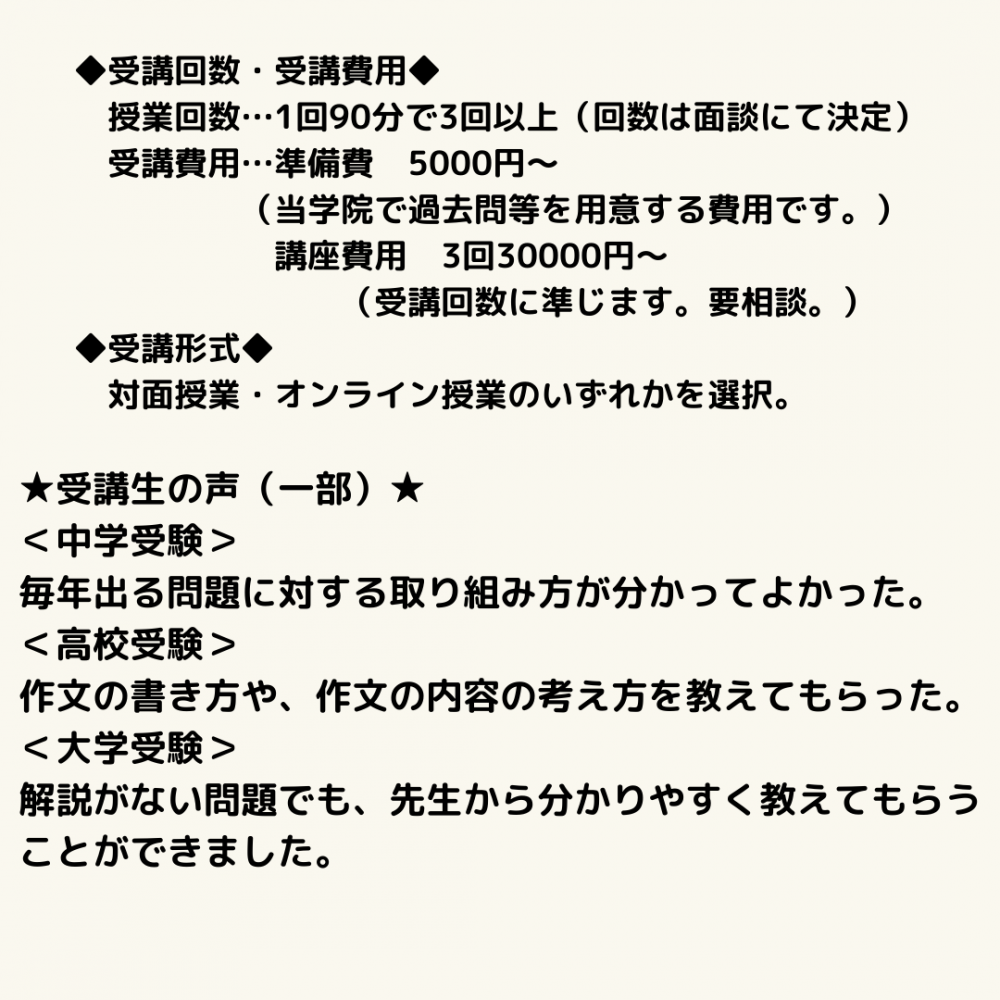 ◆受講回数・受講費用◆
授業回数…1回90分で3回以上（回数は面談にて決定）
受講費用…準備費　5000円～
（当学院で過去問等を用意する費用です。）
講座費用　3回30000円～
（受講回数に準じます。要相談。）
◆受講形式◆
対面授業・オンライン授業のいずれかを選択。

★受講生の声（一部）★
＜中学受験＞
毎年出る問題に対する取り組み方が分かってよかった。
＜高校受験＞
作文の書き方や、作文の内容の考え方を教えてもらった。
＜大学受験＞
解説がない問題でも、先生から分かりやすく教えてもらうことができました。